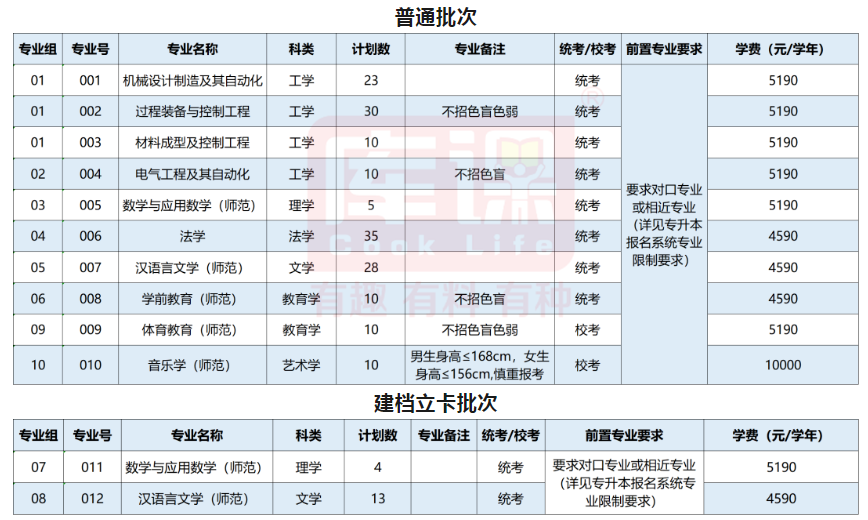 普通批次

| 专业组 | 专业号 | 专业名称 | 科类 | 计划数 | 专业备注 | 统考/校考 | 前置专业要求 | 学费（元/学年） |
|---|---|---|---|---|---|---|---|---|
| 01 | 001 | 机械设计制造及其自动化 | 工学 | 23 |  | 统考 | 要求对口专业或相近专业（详见专升本报名系统专业限制要求） | 5190 |
| 01 | 002 | 过程装备与控制工程 | 工学 | 30 | 不招色盲色弱 | 统考 |  | 5190 |
| 01 | 003 | 材料成型及控制工程 | 工学 | 10 |  | 统考 |  | 5190 |
| 02 | 004 | 电气工程及其自动化 | 工学 | 10 | 不招色盲 | 统考 |  | 5190 |
| 03 | 005 | 数学与应用数学（师范） | 理学 | 5 |  | 统考 |  | 5190 |
| 04 | 006 | 法学 | 法学 | 35 |  | 统考 |  | 4590 |
| 05 | 007 | 汉语言文学（师范） | 文学 | 28 |  | 统考 |  | 4590 |
| 06 | 008 | 学前教育（师范） | 教育学 | 10 | 不招色盲 | 统考 |  | 4590 |
| 09 | 009 | 体育教育（师范） | 教育学 | 10 | 不招色盲色弱 | 校考 |  | 5190 |
| 10 | 010 | 音乐学（师范） | 艺术学 | 10 | 男生身高≤168cm，女生身高≤156cm,慎重报考 | 校考 |  | 10000 |

建档立卡批次

| 专业组 | 专业号 | 专业名称 | 科类 | 计划数 | 专业备注 | 统考/校考 | 前置专业要求 | 学费（元/学年） |
|---|---|---|---|---|---|---|---|---|
| 07 | 011 | 数学与应用数学（师范） | 理学 | 4 |  | 统考 | 要求对口专业或相近专业（详见专升本报名系统专业限制要求） | 5190 |
| 08 | 012 | 汉语言文学（师范） | 文学 | 13 |  | 统考 |  | 4590 |

Cook Life
有趣 有料 有种